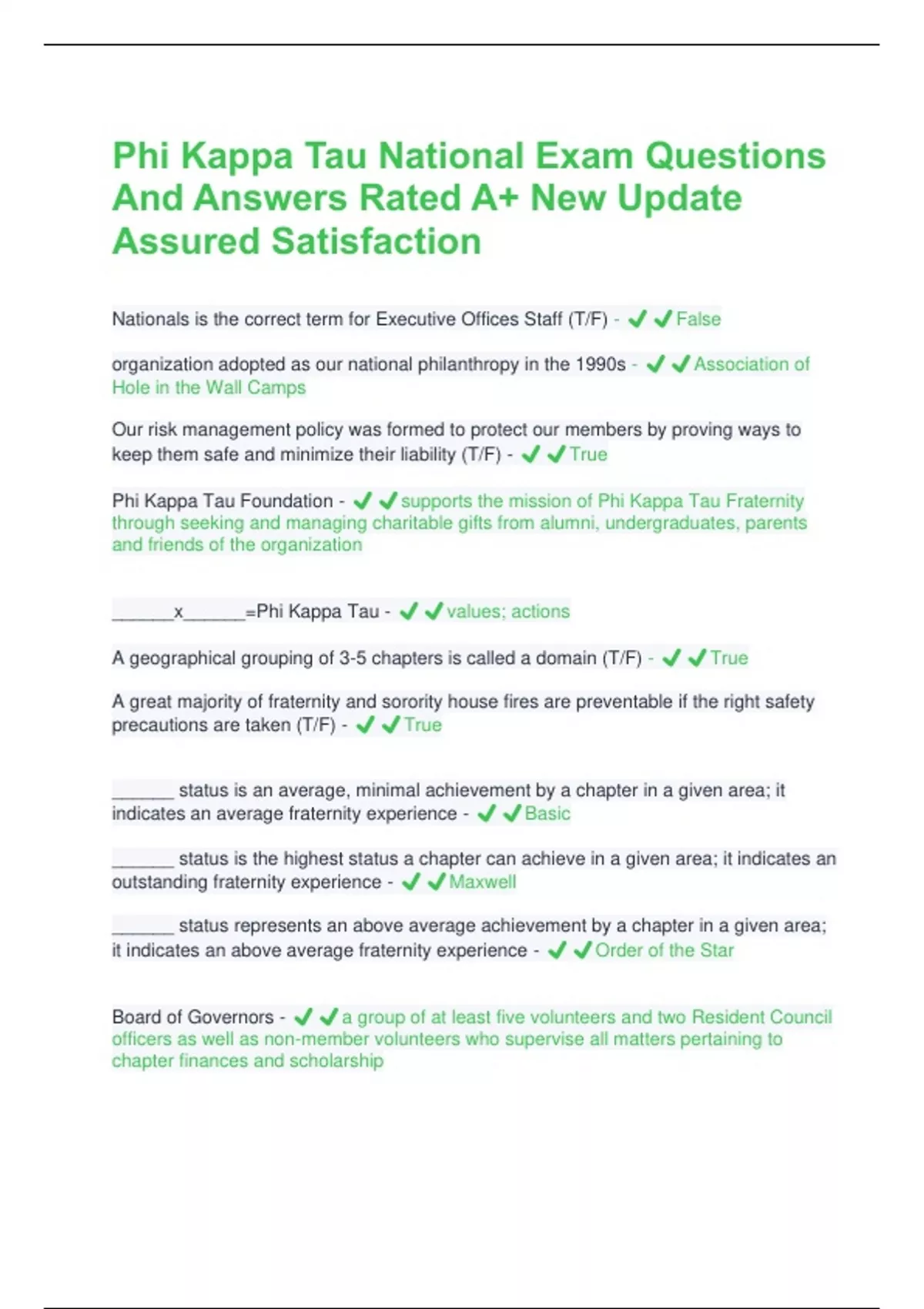 Phi Kappa Tau National Exam Questions And Answers Rated A+ New Update Assured Satisfaction

Nationals is the correct term for Executive Offices Staff (T/F) - ✔✔False

organization adopted as our national philanthropy in the 1990s - ✔✔Association of Hole in the Wall Camps

Our risk management policy was formed to protect our members by proving ways to keep them safe and minimize their liability (T/F) - ✔✔True

Phi Kappa Tau Foundation - ✔✔supports the mission of Phi Kappa Tau Fraternity through seeking and managing charitable gifts from alumni, undergraduates, parents and friends of the organization

______x______=Phi Kappa Tau - ✔✔values; actions

A geographical grouping of 3-5 chapters is called a domain (T/F) - ✔✔True

A great majority of fraternity and sorority house fires are preventable if the right safety precautions are taken (T/F) - ✔✔True

______ status is an average, minimal achievement by a chapter in a given area; it indicates an average fraternity experience - ✔✔Basic

______ status is the highest status a chapter can achieve in a given area; it indicates an outstanding fraternity experience - ✔✔Maxwell

______ status represents an above average achievement by a chapter in a given area; it indicates an above average fraternity experience - ✔✔Order of the Star

Board of Governors - ✔✔a group of at least five volunteers and two Resident Council officers as well as non-member volunteers who supervise all matters pertaining to chapter finances and scholarship